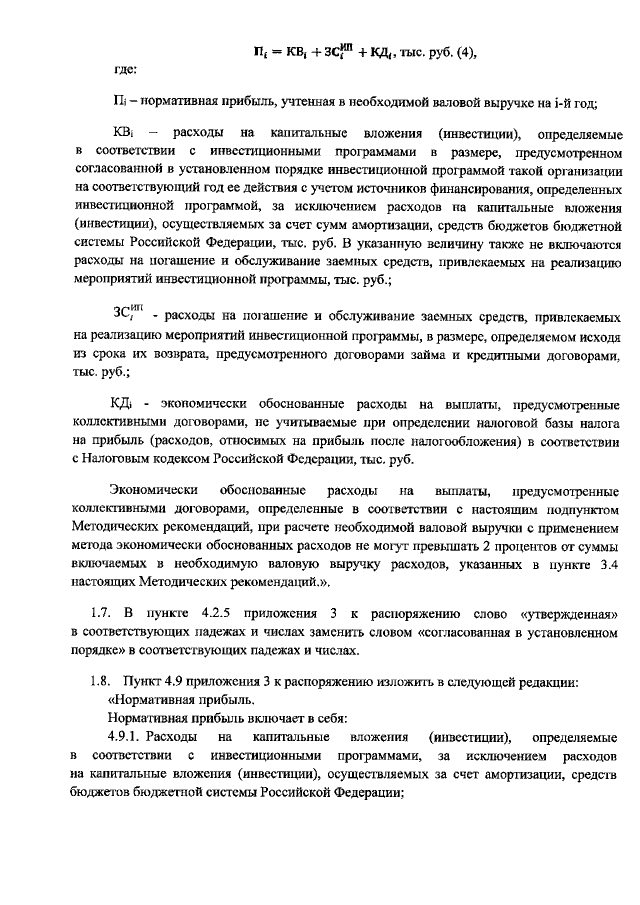 $П_i = КВ_i + ЗС_i^{ИП} + КД_i$, тыс. руб. (4),

где:

$П_i$ – нормативная прибыль, учтенная в необходимой валовой выручке на i-й год;

$КВ_i$ – расходы на капитальные вложения (инвестиции), определяемые в соответствии с инвестиционными программами в размере, предусмотренном согласованной в установленном порядке инвестиционной программой такой организации на соответствующий год ее действия с учетом источников финансирования, определенных инвестиционной программой, за исключением расходов на капитальные вложения (инвестиции), осуществляемых за счет сумм амортизации, средств бюджетов бюджетной системы Российской Федерации, тыс. руб. В указанную величину также не включаются расходы на погашение и обслуживание заемных средств, привлекаемых на реализацию мероприятий инвестиционной программы, тыс. руб.;

$ЗС_i^{ИП}$ - расходы на погашение и обслуживание заемных средств, привлекаемых на реализацию мероприятий инвестиционной программы, в размере, определяемом исходя из срока их возврата, предусмотренного договорами займа и кредитными договорами, тыс. руб.;

$КД_i$ - экономически обоснованные расходы на выплаты, предусмотренные коллективными договорами, не учитываемые при определении налоговой базы налога на прибыль (расходов, относимых на прибыль после налогообложения) в соответствии с Налоговым кодексом Российской Федерации, тыс. руб.

Экономически обоснованные расходы на выплаты, предусмотренные коллективными договорами, определенные в соответствии с настоящим подпунктом Методических рекомендаций, при расчете необходимой валовой выручки с применением метода экономически обоснованных расходов не могут превышать 2 процентов от суммы включаемых в необходимую валовую выручку расходов, указанных в пункте 3.4 настоящих Методических рекомендаций.».

1.7. В пункте 4.2.5 приложения 3 к распоряжению слово «утвержденная» в соответствующих падежах и числах заменить словом «согласованная в установленном порядке» в соответствующих падежах и числах.

1.8. Пункт 4.9 приложения 3 к распоряжению изложить в следующей редакции:
«Нормативная прибыль.
Нормативная прибыль включает в себя:
4.9.1. Расходы на капитальные вложения (инвестиции), определяемые в соответствии с инвестиционными программами, за исключением расходов на капитальные вложения (инвестиции), осуществляемых за счет амортизации, средств бюджетов бюджетной системы Российской Федерации;